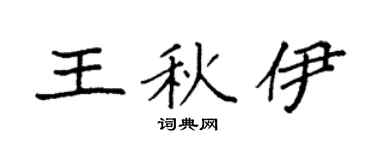 王秋伊

词典网